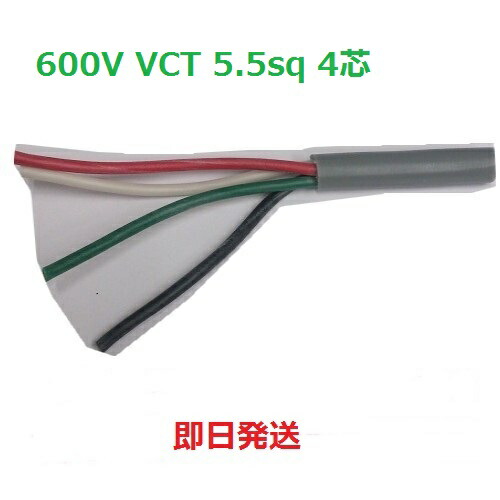 600V VCT 5.5sq 4芯

即日発送